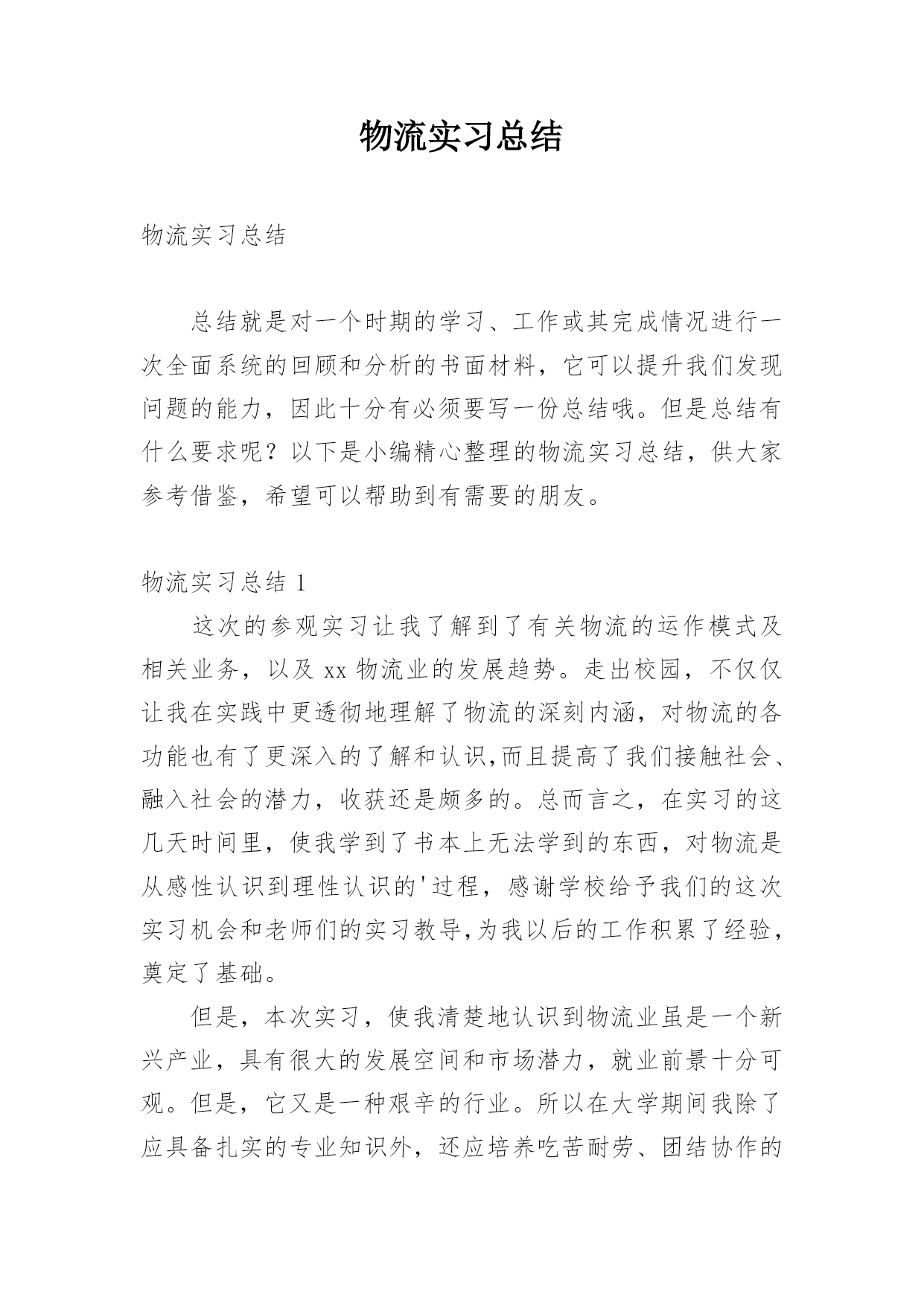 物流实习总结

物流实习总结

总结就是对一个时期的学习、工作或其完成情况进行一次全面系统的回顾和分析的书面材料，它可以提升我们发现问题的能力，因此十分有必须要写一份总结哦。但是总结有什么要求呢？以下是小编精心整理的物流实习总结，供大家参考借鉴，希望可以帮助到有需要的朋友。

物流实习总结 1

这次的参观实习让我了解到了有关物流的运作模式及相关业务，以及 xx 物流业的发展趋势。走出校园，不仅仅让我在实践中更透彻地理解了物流的深刻内涵，对物流的各功能也有了更深入的了解和认识,而且提高了我们接触社会、融入社会的潜力，收获还是颇多的。总而言之，在实习的这几天时间里，使我学到了书本上无法学到的东西，对物流是从感性认识到理性认识的'过程，感谢学校给予我们的这次实习机会和老师们的实习教导,为我以后的工作积累了经验，奠定了基础。

但是，本次实习，使我清楚地认识到物流业虽是一个新兴产业，具有很大的发展空间和市场潜力，就业前景十分可观。但是，它又是一种艰辛的行业。所以在大学期间我除了应具备扎实的专业知识外，还应培养吃苦耐劳、团结协作的